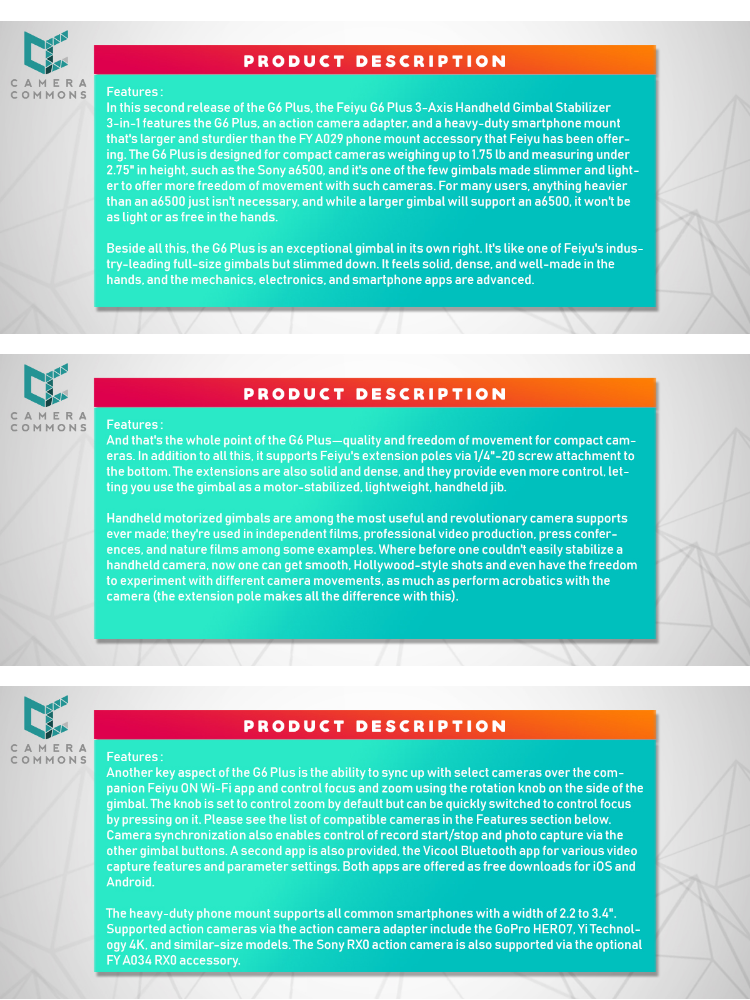 CAMERA COMMONS

PRODUCT DESCRIPTION

Features :
In this second release of the G6 Plus, the Feiyu G6 Plus 3-Axis Handheld Gimbal Stabilizer 3-in-1 features the G6 Plus, an action camera adapter, and a heavy-duty smartphone mount that's larger and sturdier than the FY A029 phone mount accessory that Feiyu has been offering. The G6 Plus is designed for compact cameras weighing up to 1.75 lb and measuring under 2.75" in height, such as the Sony a6500, and it's one of the few gimbals made slimmer and lighter to offer more freedom of movement with such cameras. For many users, anything heavier than an a6500 just isn't necessary, and while a larger gimbal will support an a6500, it won't be as light or as free in the hands.

Beside all this, the G6 Plus is an exceptional gimbal in its own right. It's like one of Feiyu's industry-leading full-size gimbals but slimmed down. It feels solid, dense, and well-made in the hands, and the mechanics, electronics, and smartphone apps are advanced.

CAMERA COMMONS

PRODUCT DESCRIPTION

Features :
And that's the whole point of the G6 Plus—quality and freedom of movement for compact cameras. In addition to all this, it supports Feiyu's extension poles via 1/4"-20 screw attachment to the bottom. The extensions are also solid and dense, and they provide even more control, letting you use the gimbal as a motor-stabilized, lightweight, handheld jib.

Handheld motorized gimbals are among the most useful and revolutionary camera supports ever made; they're used in independent films, professional video production, press conferences, and nature films among some examples. Where before one couldn't easily stabilize a handheld camera, now one can get smooth, Hollywood-style shots and even have the freedom to experiment with different camera movements, as much as perform acrobatics with the camera (the extension pole makes all the difference with this).

CAMERA COMMONS

PRODUCT DESCRIPTION

Features :
Another key aspect of the G6 Plus is the ability to sync up with select cameras over the companion Feiyu ON Wi-Fi app and control focus and zoom using the rotation knob on the side of the gimbal. The knob is set to control zoom by default but can be quickly switched to control focus by pressing on it. Please see the list of compatible cameras in the Features section below. Camera synchronization also enables control of record start/stop and photo capture via the other gimbal buttons. A second app is also provided, the Vicool Bluetooth app for various video capture features and parameter settings. Both apps are offered as free downloads for iOS and Android.

The heavy-duty phone mount supports all common smartphones with a width of 2.2 to 3.4". Supported action cameras via the action camera adapter include the GoPro HERO7, Yi Technology 4K, and similar-size models. The Sony RX0 action camera is also supported via the optional FY A034 RX0 accessory.